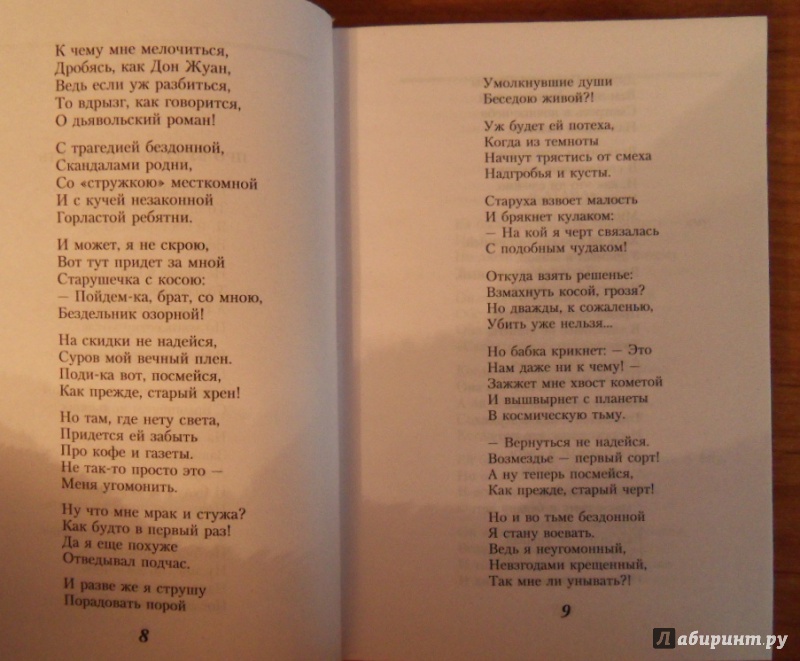 К чему мне мелочиться,
Дробясь, как Дон Жуан,
Ведь если уж разбиться,
То вдрызг, как говорится,
О дьявольский роман!

С трагедией бездонной,
Скандалами родни,
Со «стружкою» месткомной
И с кучей незаконной
Горластой ребятни.

И может, я не скрою,
Вот тут придет за мной
Старушечка с косою:
— Пойдем-ка, брат, со мною,
Бездельник озорной!

На скидки не надейся,
Суров мой вечный плен.
Поди-ка вот, посмейся,
Как прежде, старый хрен!

Но там, где нету света,
Придется ей забыть
Про кофе и газеты.
Не так-то просто это —
Меня угомонить.

Ну что мне мрак и стужа?
Как будто в первый раз!
Да я еще похуже
Отведывал подчас.

И разве же я струшу
Порадовать порой

8

Умолкнувшие души
Беседою живой?!

Уж будет ей потеха,
Когда из темноты
Начнут трястись от смеха
Надгробья и кусты.

Старуха взвоет малость
И брякнет кулаком:
— На кой я черт связалась
С подобным чудаком!

Откуда взять решенье:
Взмахнуть косой, грозя?
Но дважды, к сожаленью,
Убить уже нельзя...

Но бабка крикнет: — Это
Нам даже ни к чему! —
Зажжет мне хвост кометой
И вышвырнет с планеты
В космическую тьму.

— Вернуться не надейся.
Возмездье — первый сорт!
А ну теперь посмейся,
Как прежде, старый черт!

Но и во тьме бездонной
Я стану воевать.
Ведь я неугомонный,
Невзгодами крещенный,
Так мне ли унывать?!

9

Лабиринт.ру